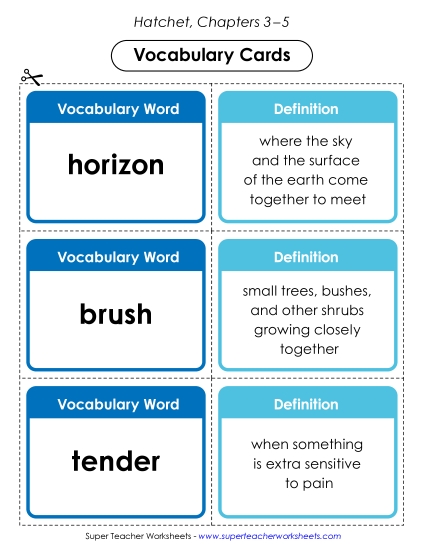 Hatchet, Chapters 3–5

Vocabulary Cards

Vocabulary Word

horizon

Definition

where the sky and the surface of the earth come together to meet

Vocabulary Word

brush

Definition

small trees, bushes, and other shrubs growing closely together

Vocabulary Word

tender

Definition

when something is extra sensitive to pain

Super Teacher Worksheets - www.superteacherworksheets.com